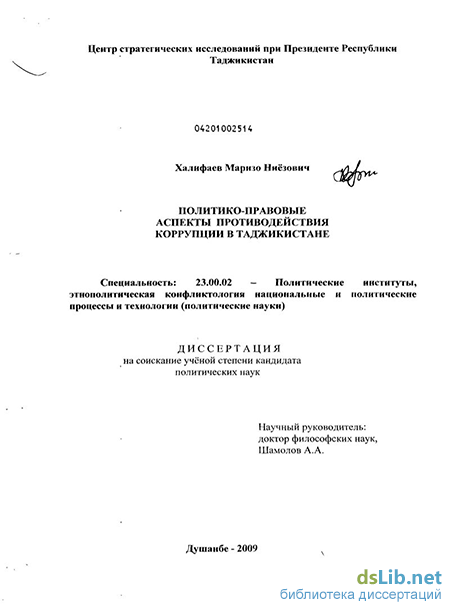 Центр стратегических исследований при Президенте Республики Таджикистан

04201002514

Халифаев Маризо Ниёзович

ПОЛИТИКО-ПРАВОВЫЕ АСПЕКТЫ ПРОТИВОДЕЙСТВИЯ КОРРУПЦИИ В ТАДЖИКИСТАНЕ

Специальность: 23.00.02 – Политические институты, этнополитическая конфликтология национальные и политические процессы и технологии (политические науки)

ДИССЕРТАЦИЯ
на соискание учёной степени кандидата политических наук

Научный руководитель:
доктор философских наук,
Шамолов А.А.

Душанбе - 2009

dsLib.net
библиотека диссертаций